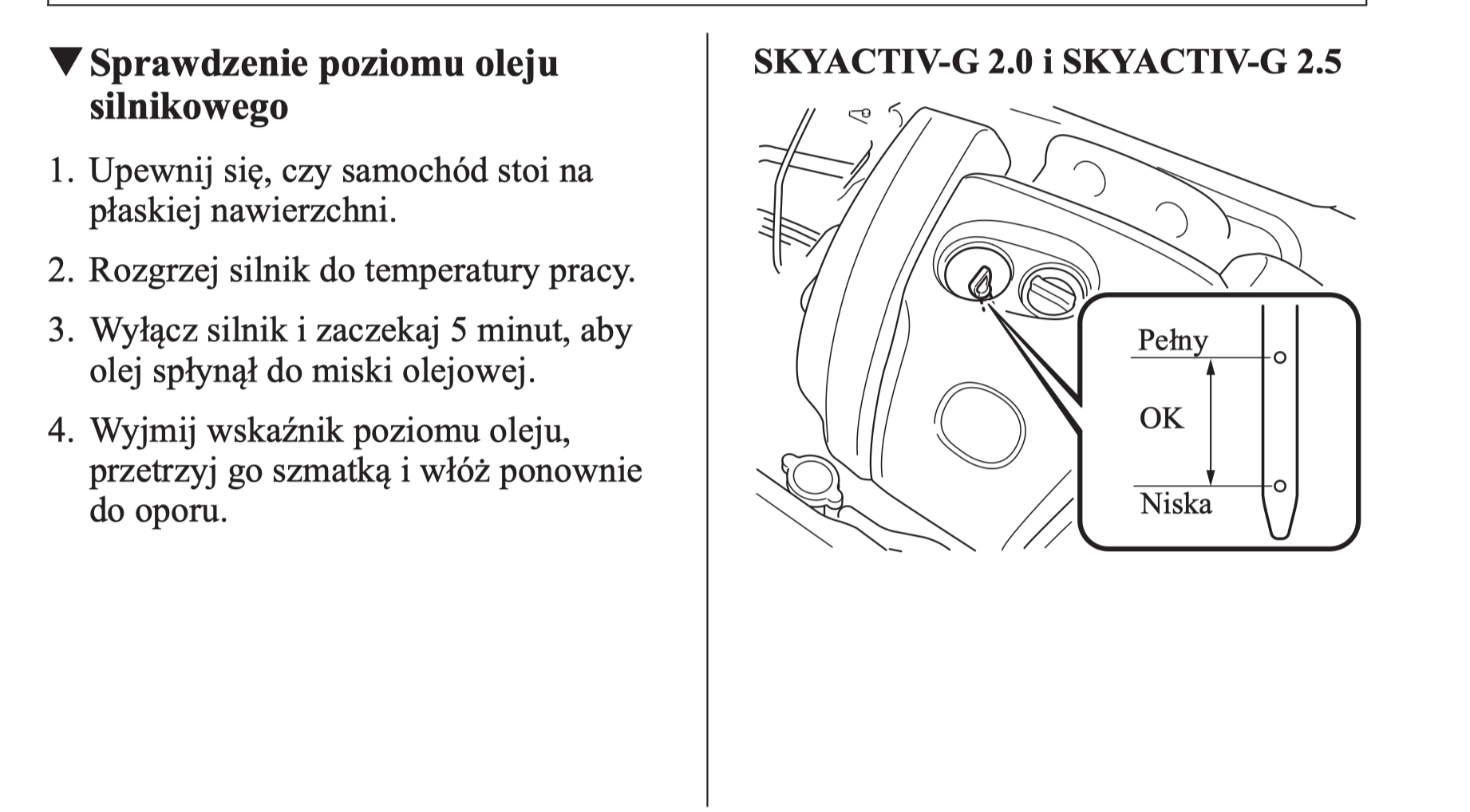 ▼Sprawdzenie poziomu oleju silnikowego

1. Upewnij się, czy samochód stoi na płaskiej nawierzchni.

2. Rozgrzej silnik do temperatury pracy.

3. Wyłącz silnik i zaczekaj 5 minut, aby olej spłynął do miski olejowej.

4. Wyjmij wskaźnik poziomu oleju, przetrzyj go szmatką i włóż ponownie do oporu.

SKYACTIV-G 2.0 i SKYACTIV-G 2.5

Pełny

OK

Niska